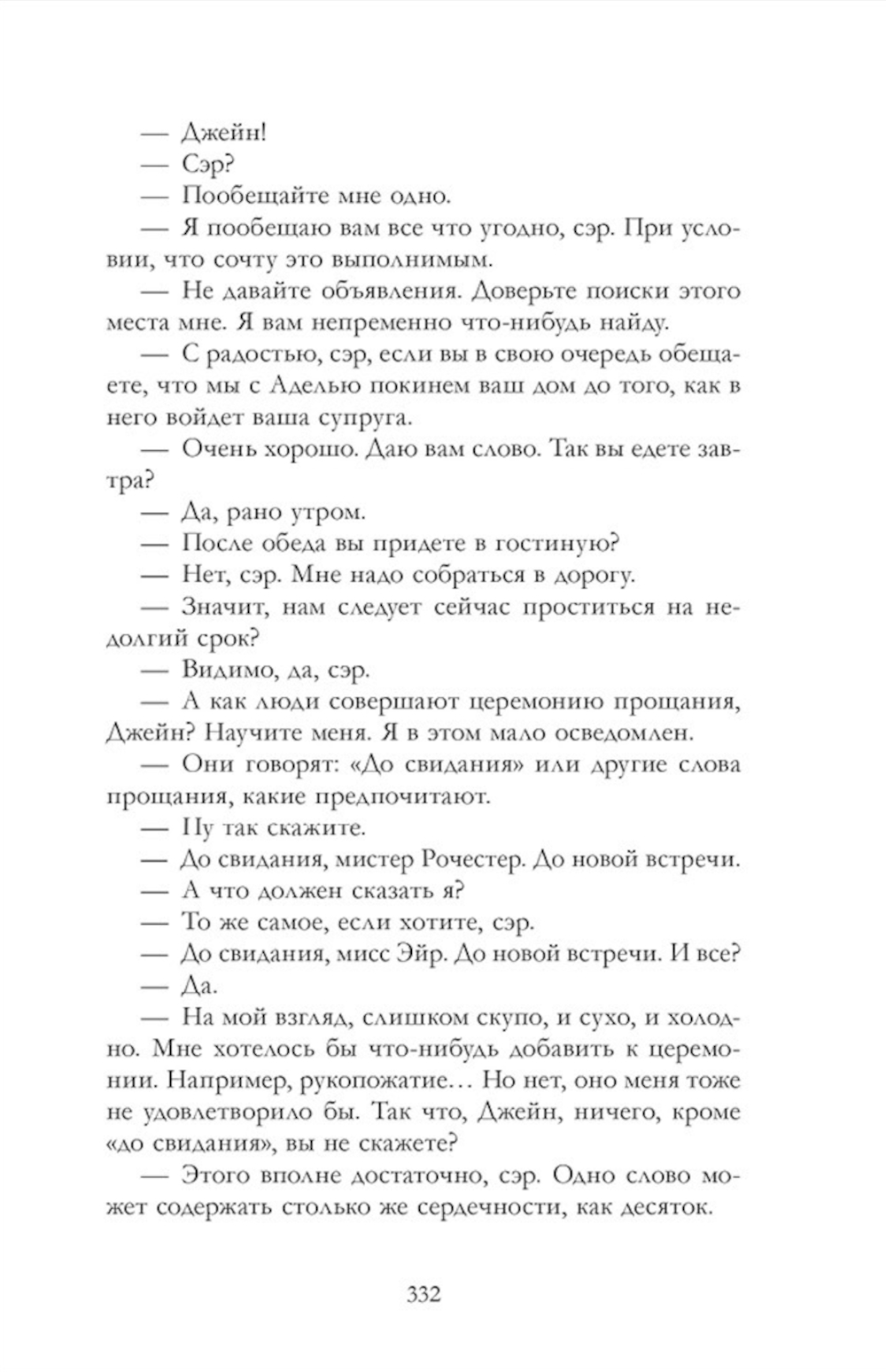 — Джейн!

— Сэр?

— Пообещайте мне одно.

— Я пообещаю вам все что угодно, сэр. При условии, что сочту это выполнимым.

— Не давайте объявления. Доверьте поиски этого места мне. Я вам непременно что-нибудь найду.

— С радостью, сэр, если вы в свою очередь обещаете, что мы с Аделью покинем ваш дом до того, как в него войдет ваша супруга.

— Очень хорошо. Даю вам слово. Так вы едете завтра?

— Да, рано утром.

— После обеда вы придете в гостиную?

— Нет, сэр. Мне надо собраться в дорогу.

— Значит, нам следует сейчас проститься на недолгий срок?

— Видимо, да, сэр.

— А как люди совершают церемонию прощания, Джейн? Научите меня. Я в этом мало осведомлен.

— Они говорят: «До свидания» или другие слова прощания, какие предпочитают.

— Ну так скажите.

— До свидания, мистер Рочестер. До новой встречи.

— А что должен сказать я?

— То же самое, если хотите, сэр.

— До свидания, мисс Эйр. До новой встречи. И все?

— Да.

— На мой взгляд, слишком скупо, и сухо, и холодно. Мне хотелось бы что-нибудь добавить к церемонии. Например, рукопожатие… Но нет, оно меня тоже не удовлетворило бы. Так что, Джейн, ничего, кроме «до свидания», вы не скажете?

— Этого вполне достаточно, сэр. Одно слово может содержать столько же сердечности, как десяток.

332